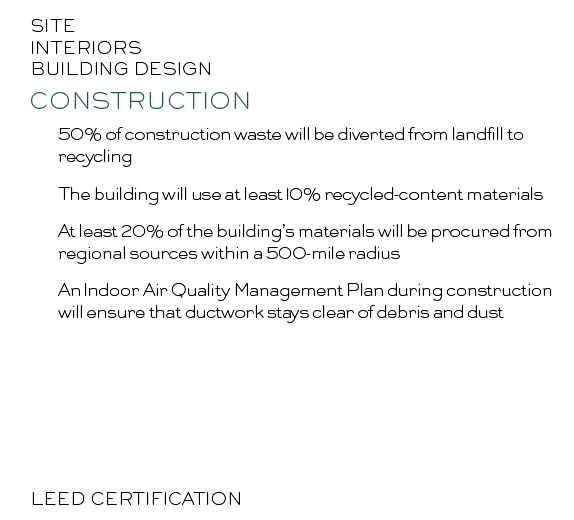 SITE
INTERIORS
BUILDING DESIGN

CONSTRUCTION

50% of construction waste will be diverted from landfill to recycling

The building will use at least 10% recycled-content materials

At least 20% of the building's materials will be procured from regional sources within a 500-mile radius

An Indoor Air Quality Management Plan during construction will ensure that ductwork stays clear of debris and dust

LEED CERTIFICATION